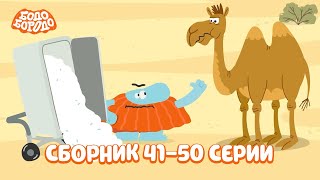 БОДО БОРОДО

СБОРНИК 41–50 СЕРИИ